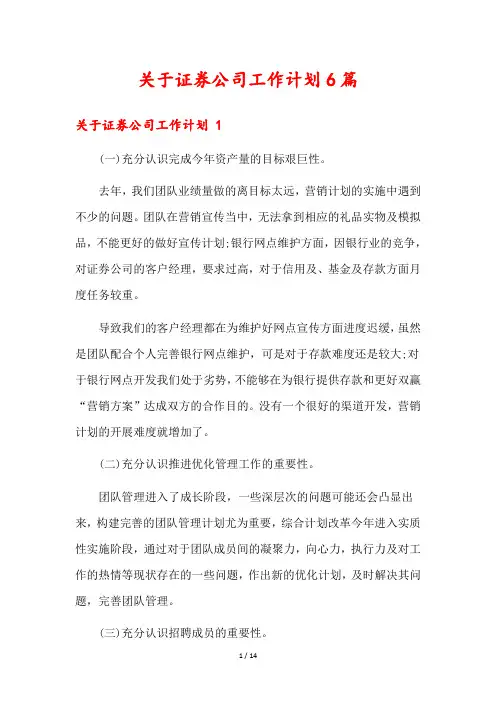 关于证券公司工作计划6篇

关于证券公司工作计划 1

(一)充分认识完成今年资产量的目标艰巨性。

去年，我们团队业绩量做的离目标太远，营销计划的实施中遇到不少的问题。团队在营销宣传当中，无法拿到相应的礼品实物及模拟品，不能更好的做好宣传计划;银行网点维护方面，因银行业的竞争，对证券公司的客户经理，要求过高，对于信用及、基金及存款方面月度任务较重。

导致我们的客户经理都在为维护好网点宣传方面进度迟缓，虽然是团队配合个人完善银行网点维护，可是对于存款难度还是较大;对于银行网点开发我们处于劣势，不能够在为银行提供存款和更好双赢“营销方案”达成双方的合作目的。没有一个很好的渠道开发，营销计划的开展难度就增加了。

(二)充分认识推进优化管理工作的重要性。

团队管理进入了成长阶段，一些深层次的问题可能还会凸显出来，构建完善的团队管理计划尤为重要，综合计划改革今年进入实质性实施阶段，通过对于团队成员间的凝聚力，向心力，执行力及对工作的热情等现状存在的一些问题，作出新的优化计划，及时解决其问题，完善团队管理。

(三)充分认识招聘成员的重要性。

1 / 14